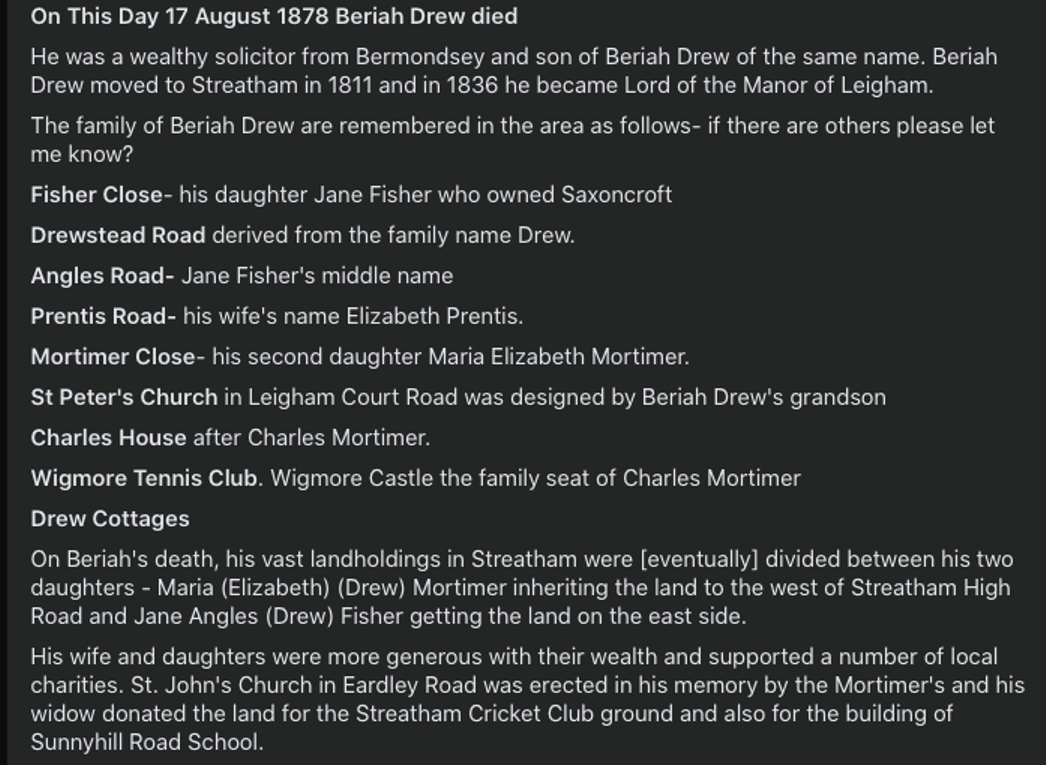 On This Day 17 August 1878 Beriah Drew died

He was a wealthy solicitor from Bermondsey and son of Beriah Drew of the same name. Beriah Drew moved to Streatham in 1811 and in 1836 he became Lord of the Manor of Leigham.

The family of Beriah Drew are remembered in the area as follows- if there are others please let me know?

Fisher Close- his daughter Jane Fisher who owned Saxoncroft

Drewstead Road derived from the family name Drew.

Angles Road- Jane Fisher's middle name

Prentis Road- his wife's name Elizabeth Prentis.

Mortimer Close- his second daughter Maria Elizabeth Mortimer.

St Peter's Church in Leigham Court Road was designed by Beriah Drew's grandson

Charles House after Charles Mortimer.

Wigmore Tennis Club. Wigmore Castle the family seat of Charles Mortimer

Drew Cottages

On Beriah's death, his vast landholdings in Streatham were [eventually] divided between his two daughters - Maria (Elizabeth) (Drew) Mortimer inheriting the land to the west of Streatham High Road and Jane Angles (Drew) Fisher getting the land on the east side.

His wife and daughters were more generous with their wealth and supported a number of local charities. St. John's Church in Eardley Road was erected in his memory by the Mortimer's and his widow donated the land for the Streatham Cricket Club ground and also for the building of Sunnyhill Road School.